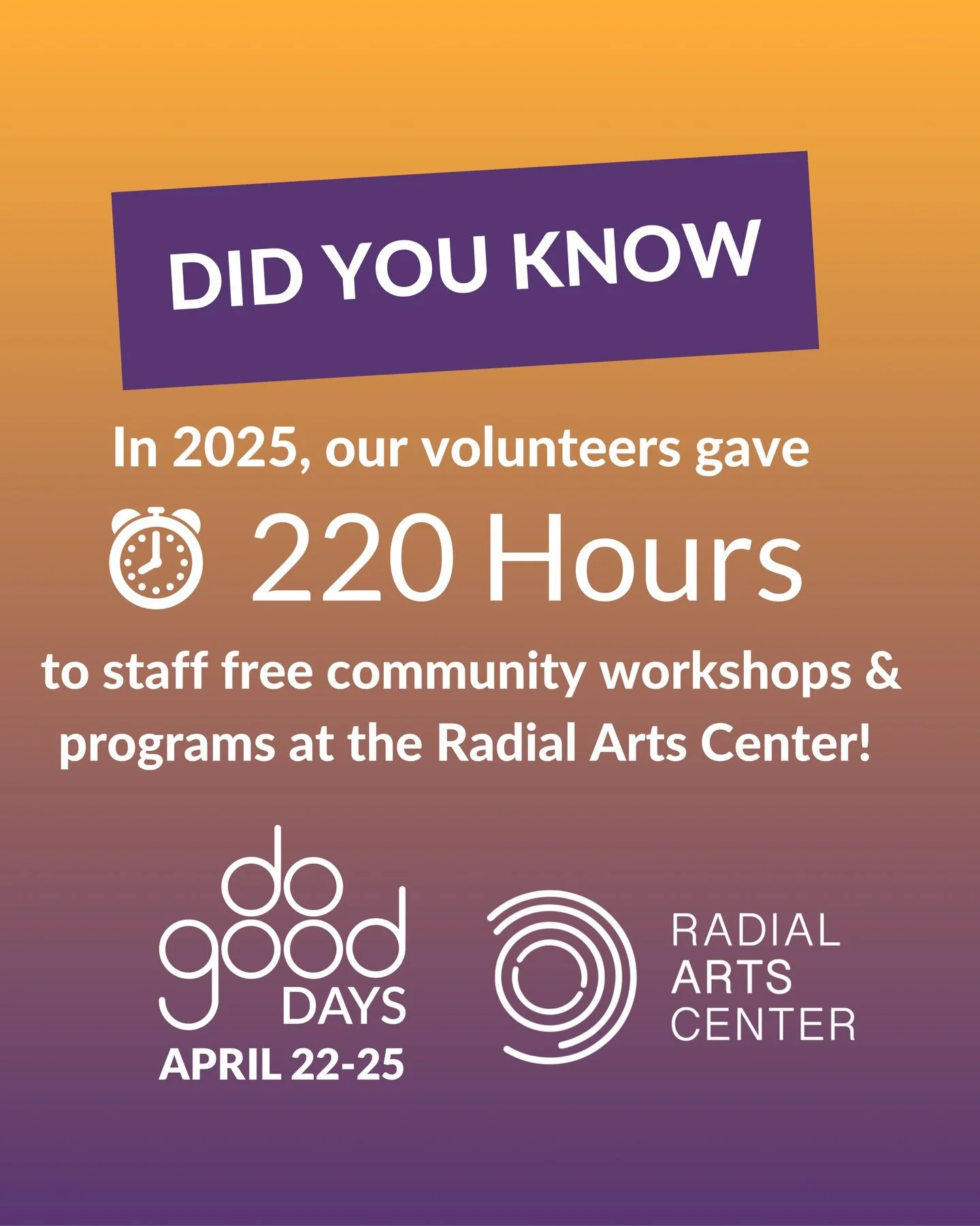 DID YOU KNOW

In 2025, our volunteers gave

220 Hours

to staff free community workshops & programs at the Radial Arts Center!

do good DAYS
APRIL 22-25

RADIAL
ARTS
CENTER